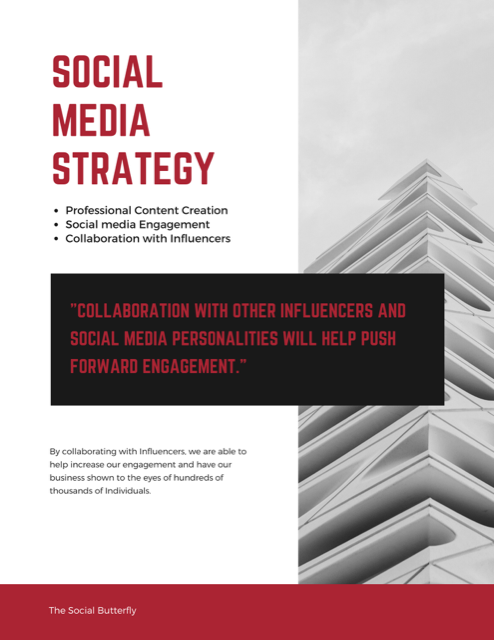 SOCIAL
MEDIA
STRATEGY

• Professional Content Creation
• Social media Engagement
• Collaboration with Influencers

"COLLABORATION WITH OTHER INFLUENCERS AND SOCIAL MEDIA PERSONALITIES WILL HELP PUSH FORWARD ENGAGEMENT."

By collaborating with Influencers, we are able to help increase our engagement and have our business shown to the eyes of hundreds of thousands of Individuals.

The Social Butterfly